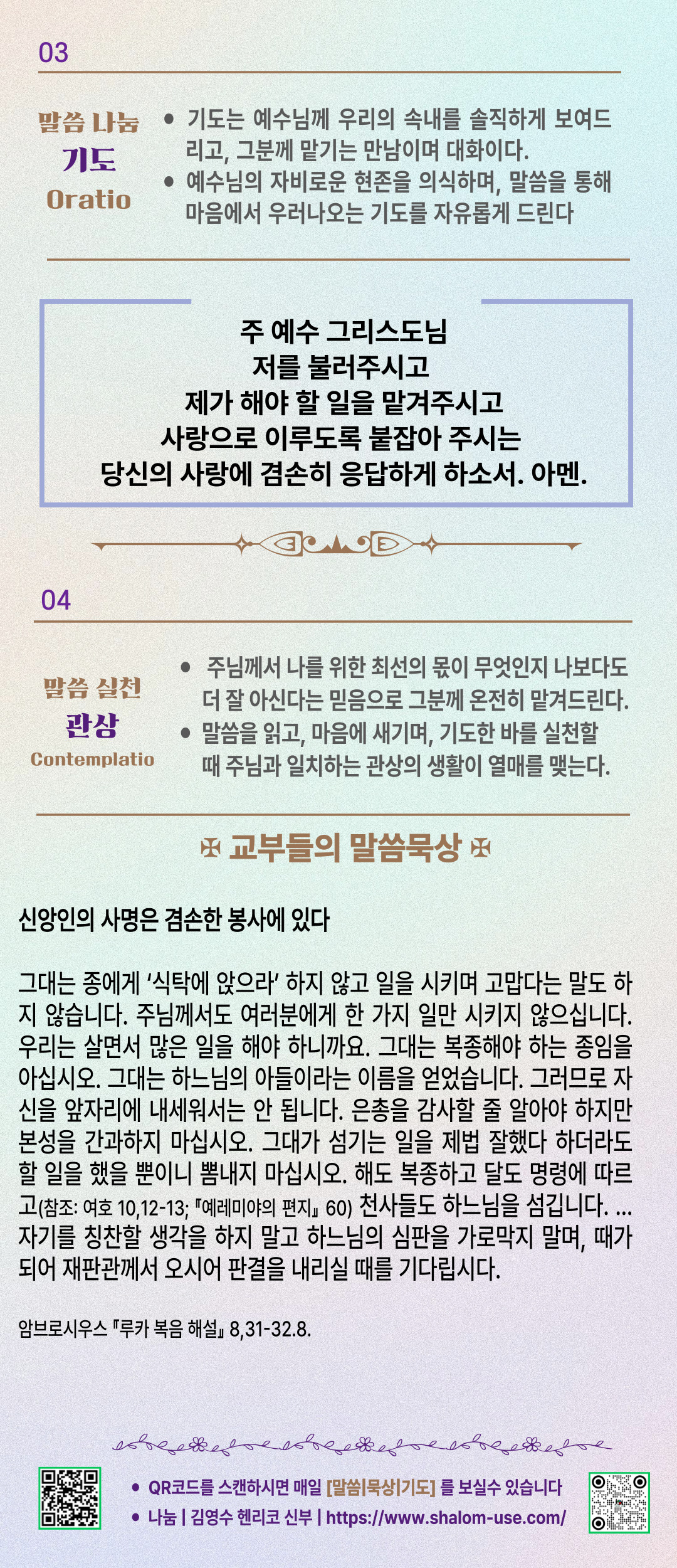 03

말씀 나눔
기도
Oratio

• 기도는 예수님께 우리의 속내를 솔직하게 보여드리고, 그분께 맡기는 만남이며 대화이다.
• 예수님의 자비로운 현존을 의식하며, 말씀을 통해 마음에서 우러나오는 기도를 자유롭게 드린다

주 예수 그리스도님
저를 불러주시고
제가 해야 할 일을 맡겨주시고
사랑으로 이루도록 붙잡아 주시는
당신의 사랑에 겸손히 응답하게 하소서. 아멘.

04

말씀 실천
관상
Contemplatio

• 주님께서 나를 위한 최선의 몫이 무엇인지 나보다도 더 잘 아신다는 믿음으로 그분께 온전히 맡겨드린다.
• 말씀을 읽고, 마음에 새기며, 기도한 바를 실천할 때 주님과 일치하는 관상의 생활이 열매를 맺는다.

✠ 교부들의 말씀묵상 ✠

신앙인의 사명은 겸손한 봉사에 있다

그대는 종에게 '식탁에 앉으라' 하지 않고 일을 시키며 고맙다는 말도 하지 않습니다. 주님께서도 여러분에게 한 가지 일만 시키지 않으십니다. 우리는 살면서 많은 일을 해야 하니까요. 그대는 복종해야 하는 종임을 아십시오. 그대는 하느님의 아들이라는 이름을 얻었습니다. 그러므로 자신을 앞자리에 내세워서는 안 됩니다. 은총을 감사할 줄 알아야 하지만 본성을 간과하지 마십시오. 그대가 섬기는 일을 제법 잘했다 하더라도 할 일을 했을 뿐이니 뽐내지 마십시오. 해도 복종하고 달도 명령에 따르고(참조: 여호 10,12-13; 『예레미야의 편지』 60) 천사들도 하느님을 섬깁니다. ... 자기를 칭찬할 생각을 하지 말고 하느님의 심판을 가로막지 말며, 때가 되어 재판관께서 오시어 판결을 내리실 때를 기다립시다.

암브로시우스 『루카 복음 해설』 8,31-32.8.

• QR코드를 스캔하시면 매일 [말씀|묵상|기도] 를 보실수 있습니다
• 나눔 | 김영수 헨리코 신부 | https://www.shalom-use.com/